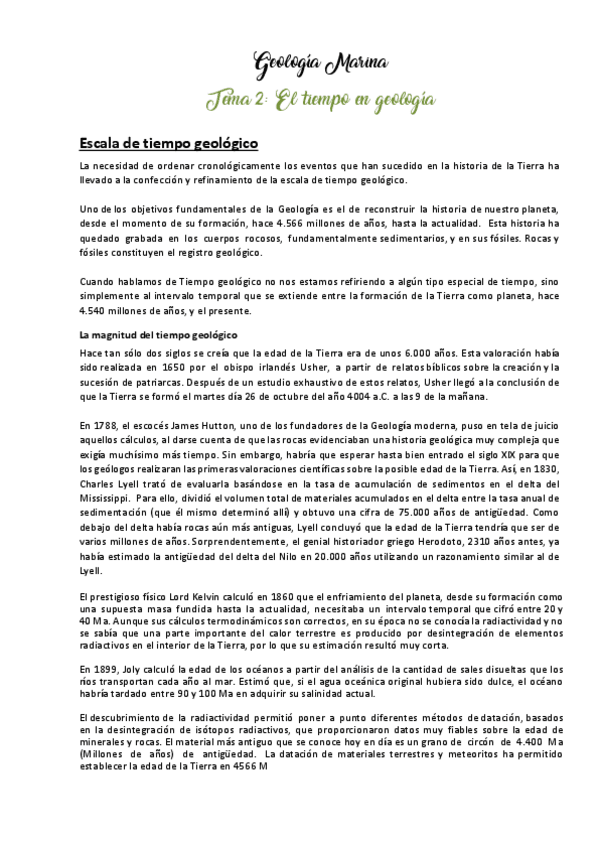 Geología Marina

Tema 2: El tiempo en geología

Escala de tiempo geológico

La necesidad de ordenar cronológicamente los eventos que han sucedido en la historia de la Tierra ha llevado a la confección y refinamiento de la escala de tiempo geológico.

Uno de los objetivos fundamentales de la Geología es el de reconstruir la historia de nuestro planeta, desde el momento de su formación, hace 4.566 millones de años, hasta la actualidad. Esta historia ha quedado grabada en los cuerpos rocosos, fundamentalmente sedimentarios, y en sus fósiles. Rocas y fósiles constituyen el registro geológico.

Cuando hablamos de Tiempo geológico no nos estamos refiriendo a algún tipo especial de tiempo, sino simplemente al intervalo temporal que se extiende entre la formación de la Tierra como planeta, hace 4.540 millones de años, y el presente.

La magnitud del tiempo geológico

Hace tan sólo dos siglos se creía que la edad de la Tierra era de unos 6.000 años. Esta valoración había sido realizada en 1650 por el obispo irlandés Usher, a partir de relatos bíblicos sobre la creación y la sucesión de patriarcas. Después de un estudio exhaustivo de estos relatos, Usher llegó a la conclusión de que la Tierra se formó el martes día 26 de octubre del año 4004 a.C. a las 9 de la mañana.

En 1788, el escocés James Hutton, uno de los fundadores de la Geología moderna, puso en tela de juicio aquellos cálculos, al darse cuenta de que las rocas evidenciaban una historia geológica muy compleja que exigía muchísimo más tiempo. Sin embargo, habría que esperar hasta bien entrado el siglo XIX para que los geólogos realizaran las primeras valoraciones científicas sobre la posible edad de la Tierra. Así, en 1830, Charles Lyell trató de evaluarla basándose en la tasa de acumulación de sedimentos en el delta del Mississippi. Para ello, dividió el volumen total de materiales acumulados en el delta entre la tasa anual de sedimentación (que él mismo determinó allí) y obtuvo una cifra de 75.000 años de antigüedad. Como debajo del delta había rocas aún más antiguas, Lyell concluyó que la edad de la Tierra tendría que ser de varios millones de años. Sorprendentemente, el genial historiador griego Herodoto, 2310 años antes, ya había estimado la antigüedad del delta del Nilo en 20.000 años utilizando un razonamiento similar al de Lyell.

El prestigioso físico Lord Kelvin calculó en 1860 que el enfriamiento del planeta, desde su formación como una supuesta masa fundida hasta la actualidad, necesitaba un intervalo temporal que cifró entre 20 y 40 Ma. Aunque sus cálculos termodinámicos son correctos, en su época no se conocía la radiactividad y no se sabía que una parte importante del calor terrestre es producido por desintegración de elementos radiactivos en el interior de la Tierra, por lo que su estimación resultó muy corta.

En 1899, Joly calculó la edad de los océanos a partir del análisis de la cantidad de sales disueltas que los ríos transportan cada año al mar. Estimó que, si el agua oceánica original hubiera sido dulce, el océano habría tardado entre 90 y 100 Ma en adquirir su salinidad actual.

El descubrimiento de la radiactividad permitió poner a punto diferentes métodos de datación, basados en la desintegración de isótopos radiactivos, que proporcionaron datos muy fiables sobre la edad de minerales y rocas. El material más antiguo que se conoce hoy en día es un grano de circón de 4.400 Ma (Millones de años) de antigüedad. La datación de materiales terrestres y meteoritos ha permitido establecer la edad de la Tierra en 4566 M